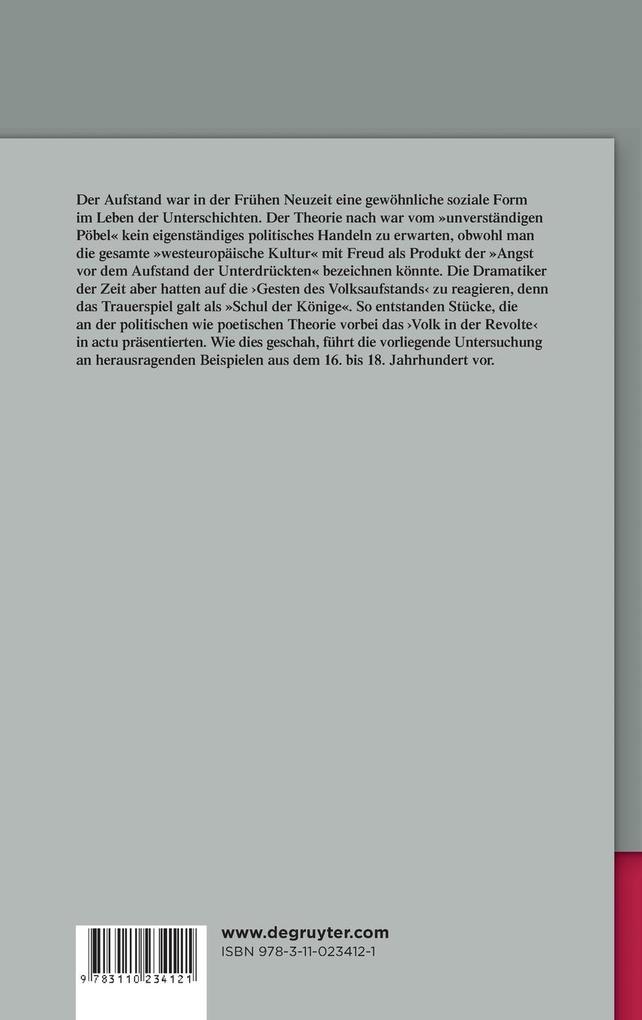 Der Aufstand war in der Frühen Neuzeit eine gewöhnliche soziale Form im Leben der Unterschichten. Der Theorie nach war vom »unverständigen Pöbel« kein eigenständiges politisches Handeln zu erwarten, obwohl man die gesamte »westeuropäische Kultur« mit Freud als Produkt der »Angst vor dem Aufstand der Unterdrückten« bezeichnen könnte. Die Dramatiker der Zeit aber hatten auf die ›Gesten des Volksaufstands‹ zu reagieren, denn das Trauerspiel galt als »Schul der Könige«. So entstanden Stücke, die an der politischen wie poetischen Theorie vorbei das ›Volk in der Revolte‹ in actu präsentierten. Wie dies geschah, führt die vorliegende Untersuchung an herausragenden Beispielen aus dem 16. bis 18. Jahrhundert vor.

9 783110 234121

www.degruyter.com
ISBN 978-3-11-023412-1